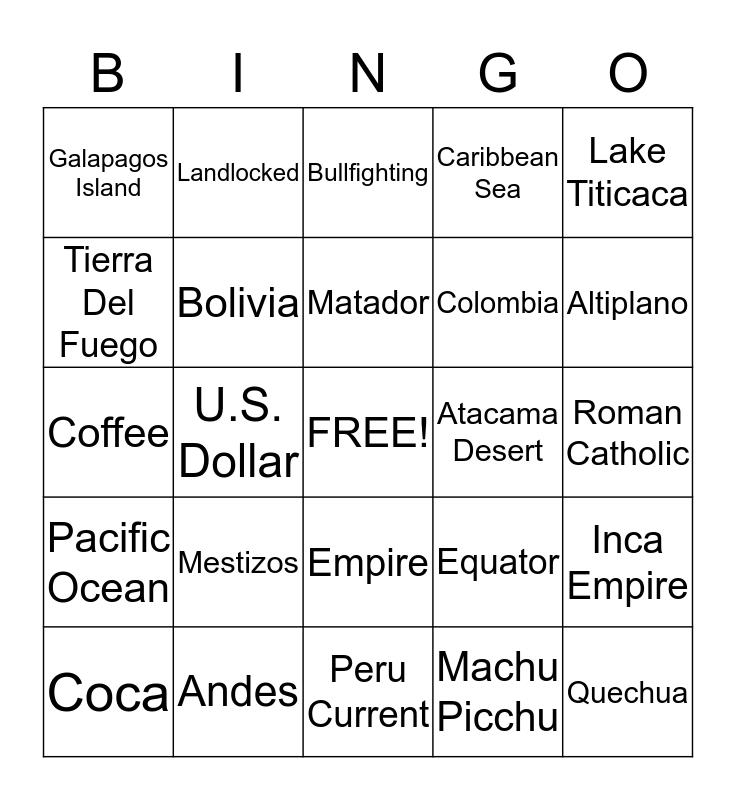 | B | I | N | G | O |
|---|---|---|---|---|
| Galapagos Island | Landlocked | Bullfighting | Caribbean Sea | Lake Titicaca |
| Tierra Del Fuego | Bolivia | Matador | Colombia | Altiplano |
| Coffee | U.S. Dollar | FREE! | Atacama Desert | Roman Catholic |
| Pacific Ocean | Mestizos | Empire | Equator | Inca Empire |
| Coca | Andes | Peru Current | Machu Picchu | Quechua |